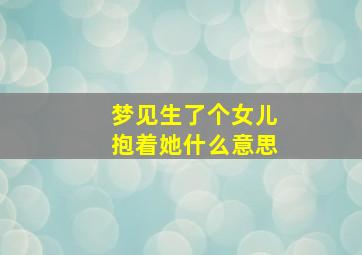 梦见生了个女儿
抱着她什么意思